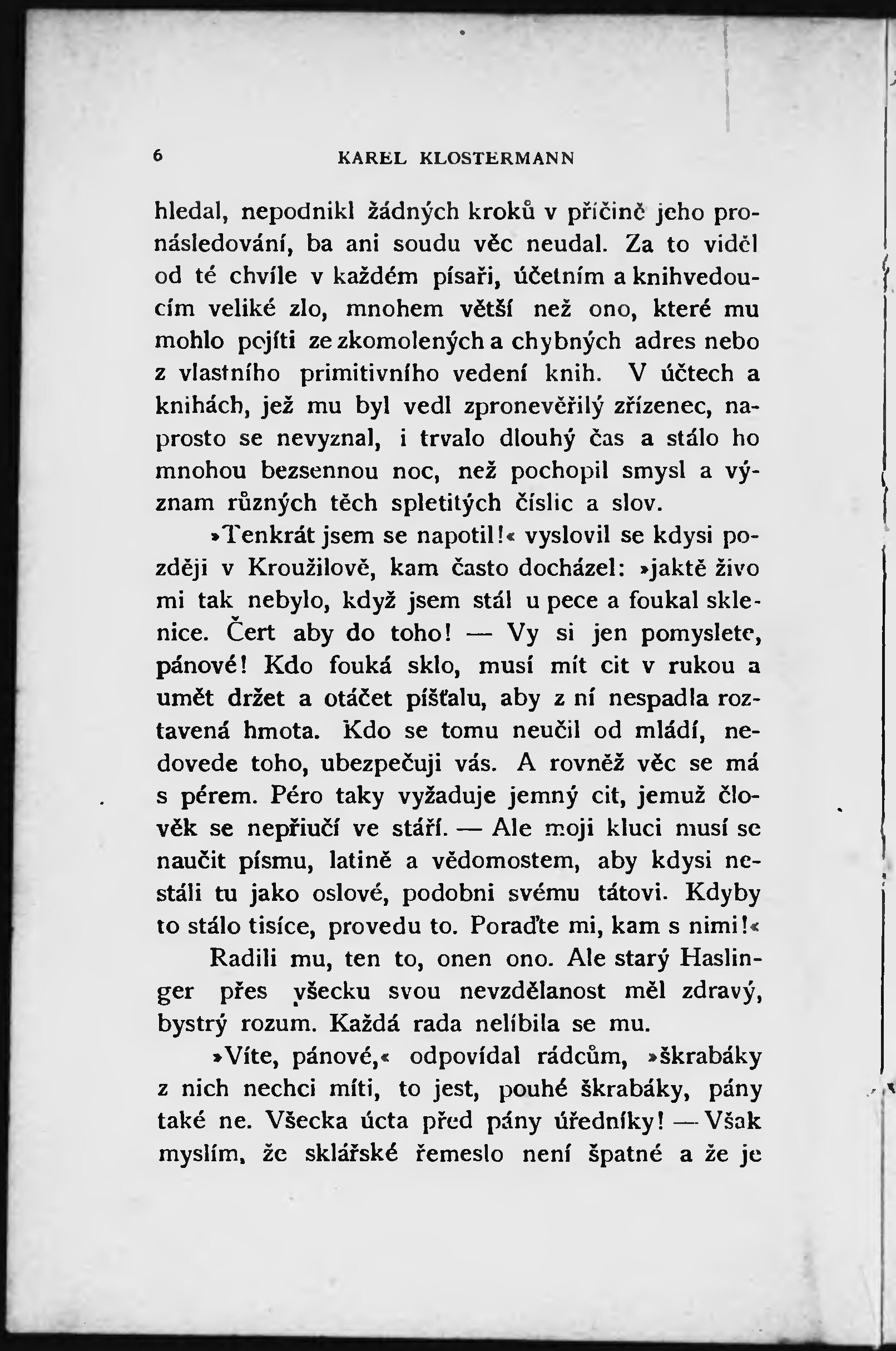 6 KAREL KLOSTERMANN

hledal, nepodnikl žádných kroků v příčině jeho pronásledování, ba ani soudu věc neudal. Za to viděl od té chvíle v každém písaři, účetním a knihvedoucím veliké zlo, mnohem větší než ono, které mu mohlo pojíti ze zkomolených a chybných adres nebo z vlastního primitivního vedení knih. V účtech a knihách, jež mu byl vedl zpronevěřilý zřízenec, naprosto se nevyznal, i trvalo dlouhý čas a stálo ho mnohou bezsennou noc, než pochopil smysl a význam různých těch spletitých číslic a slov.

»Tenkrát jsem se napotil!« vyslovil se kdysi později v Kroužilově, kam často docházel: »jaktě živo mi tak nebylo, když jsem stál u pece a foukal sklenice. Čert aby do toho! — Vy si jen pomyslete, pánové! Kdo fouká sklo, musí mít cit v rukou a umět držet a otáčet píšťalu, aby z ní nespadla roztavená hmota. Kdo se tomu neučil od mládí, nedovede toho, ubezpečuji vás. A rovněž věc se má s pérem. Péro taky vyžaduje jemný cit, jemuž člověk se nepřiučí ve stáří. — Ale moji kluci musí se naučit písmu, latině a vědomostem, aby kdysi nestáli tu jako oslové, podobni svému tátovi. Kdyby to stálo tisíce, provedu to. Poraďte mi, kam s nimi!«

Radili mu, ten to, onen ono. Ale starý Haslinger přes všecku svou nevzdělanost měl zdravý, bystrý rozum. Každá rada nelíbila se mu.

»Víte, pánové,« odpovídal rádcům, »škrabáky z nich nechci míti, to jest, pouhé škrabáky, pány také ne. Všecka úcta před pány úředníky! — Však myslím, že sklářské řemeslo není špatné a že je